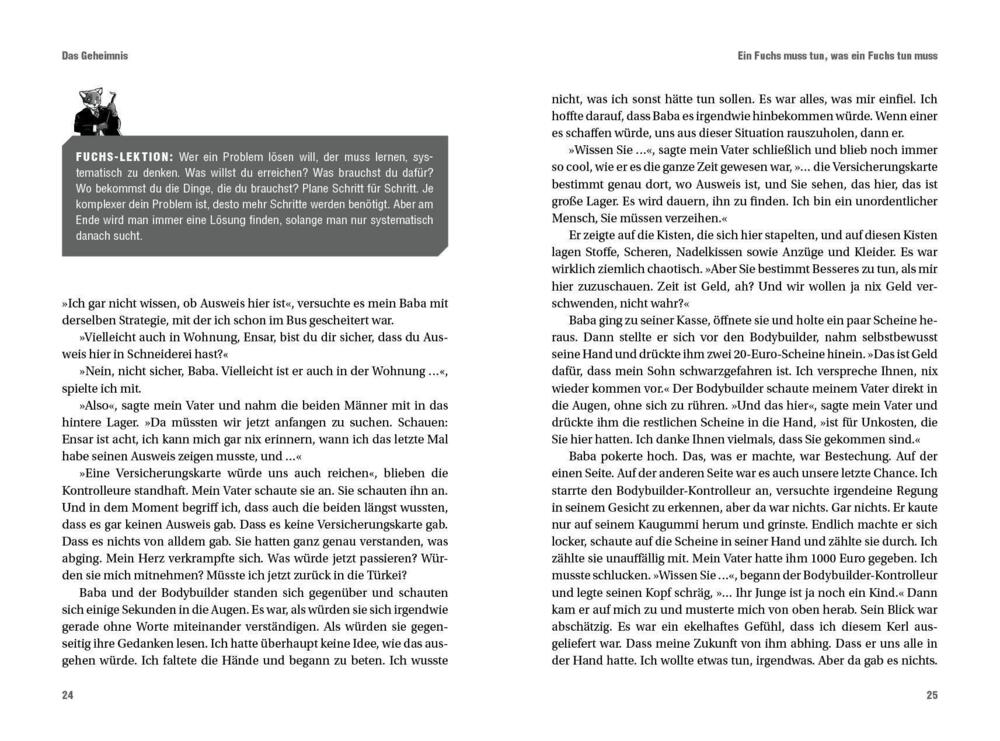 Das Geheimnis

FUCHS-LEKTION: Wer ein Problem lösen will, der muss lernen, systematisch zu denken. Was willst du erreichen? Was brauchst du dafür? Wo bekommst du die Dinge, die du brauchst? Plane Schritt für Schritt. Je komplexer dein Problem ist, desto mehr Schritte werden benötigt. Aber am Ende wird man immer eine Lösung finden, solange man nur systematisch danach sucht.

»Ich gar nicht wissen, ob Ausweis hier ist«, versuchte es mein Baba mit derselben Strategie, mit der ich schon im Bus gescheitert war.

»Vielleicht auch in Wohnung, Ensar, bist du dir sicher, dass du Ausweis hier in Schneiderei hast?«

»Nein, nicht sicher, Baba. Vielleicht ist er auch in der Wohnung …«, spielte ich mit.

»Also«, sagte mein Vater und nahm die beiden Männer mit in das hintere Lager. »Da müssten wir jetzt anfangen zu suchen. Schauen: Ensar ist acht, ich kann mich gar nix erinnern, wann ich das letzte Mal habe seinen Ausweis zeigen musste, und …«

»Eine Versicherungskarte würde uns auch reichen«, blieben die Kontrolleure standhaft. Mein Vater schaute sie an. Sie schauten ihn an. Und in dem Moment begriff ich, dass auch die beiden längst wussten, dass es gar keinen Ausweis gab. Dass es keine Versicherungskarte gab. Dass es nichts von alldem gab. Sie hatten ganz genau verstanden, was abging. Mein Herz verkrampfte sich. Was würde jetzt passieren? Würden sie mich mitnehmen? Müsste ich jetzt zurück in die Türkei?

Baba und der Bodybuilder standen sich gegenüber und schauten sich einige Sekunden in die Augen. Es war, als würden sie sich irgendwie gerade ohne Worte miteinander verständigen. Als würden sie gegenseitig ihre Gedanken lesen. Ich hatte überhaupt keine Idee, wie das ausgehen würde. Ich faltete die Hände und begann zu beten. Ich wusste

24

Ein Fuchs muss tun, was ein Fuchs tun muss

nicht, was ich sonst hätte tun sollen. Es war alles, was mir einfiel. Ich hoffte darauf, dass Baba es irgendwie hinbekommen würde. Wenn einer es schaffen würde, uns aus dieser Situation rauszuholen, dann er.

»Wissen Sie …«, sagte mein Vater schließlich und blieb noch immer so cool, wie er es die ganze Zeit gewesen war, »… die Versicherungskarte bestimmt genau dort, wo Ausweis ist, und Sie sehen, das hier, das ist große Lager. Es wird dauern, ihn zu finden. Ich bin ein unordentlicher Mensch, Sie müssen verzeihen.«

Er zeigte auf die Kisten, die sich hier stapelten, und auf diesen Kisten lagen Stoffe, Scheren, Nadelkissen sowie Anzüge und Kleider. Es war wirklich ziemlich chaotisch. »Aber Sie bestimmt Besseres zu tun, als mir hier zuzuschauen. Zeit ist Geld, ah? Und wir wollen ja nix Geld verschwenden, nicht wahr?«

Baba ging zu seiner Kasse, öffnete sie und holte ein paar Scheine heraus. Dann stellte er sich vor den Bodybuilder, nahm selbstbewusst seine Hand und drückte ihm zwei 20-Euro-Scheine hinein. »Das ist Geld dafür, dass mein Sohn schwarzgefahren ist. Ich verspreche Ihnen, nix wieder kommen vor.« Der Bodybuilder schaute meinem Vater direkt in die Augen, ohne sich zu rühren. »Und das hier«, sagte mein Vater und drückte ihm die restlichen Scheine in die Hand, »ist für Unkosten, die Sie hier hatten. Ich danke Ihnen vielmals, dass Sie gekommen sind.«

Baba pokerte hoch. Das, was er machte, war Bestechung. Auf der einen Seite. Auf der anderen Seite war es auch unsere letzte Chance. Ich starrte den Bodybuilder-Kontrolleur an, versuchte irgendeine Regung in seinem Gesicht zu erkennen, aber da war nichts. Gar nichts. Er kaute nur auf seinem Kaugummi herum und grinste. Endlich machte er sich locker, schaute auf die Scheine in seiner Hand und zählte sie durch. Ich zählte sie unauffällig mit. Mein Vater hatte ihm 1000 Euro gegeben. Ich musste schlucken. »Wissen Sie …«, begann der Bodybuilder-Kontrolleur und legte seinen Kopf schräg, »… Ihr Junge ist ja noch ein Kind.« Dann kam er auf mich zu und musterte mich von oben herab. Sein Blick war abschätzig. Es war ein ekelhaftes Gefühl, dass ich diesem Kerl ausgeliefert war. Dass meine Zukunft von ihm abhing. Dass er uns alle in der Hand hatte. Ich wollte etwas tun, irgendwas. Aber da gab es nichts.

25